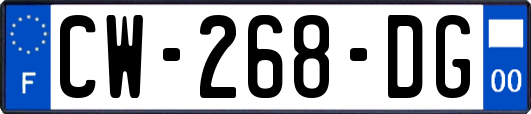 F
CW-268-DG
00